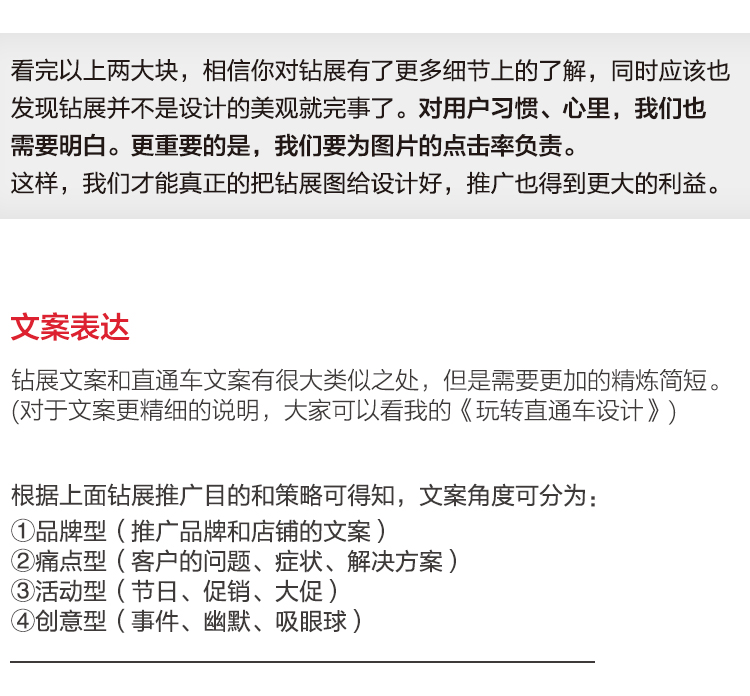 看完以上两大块，相信你对钻展有了更多细节上的了解，同时应该也发现钻展并不是设计的美观就完事了。对用户习惯、心里，我们也需要明白。更重要的是，我们要为图片的点击率负责。
这样，我们才能真正的把钻展图给设计好，推广也得到更大的利益。

文案表达

钻展文案和直通车文案有很大类似之处，但是需要更加的精炼简短。
(对于文案更精细的说明，大家可以看我的《玩转直通车设计》)

根据上面钻展推广目的和策略可得知，文案角度可分为：
①品牌型（推广品牌和店铺的文案）
②痛点型（客户的问题、症状、解决方案）
③活动型（节日、促销、大促）
④创意型（事件、幽默、吸眼球）